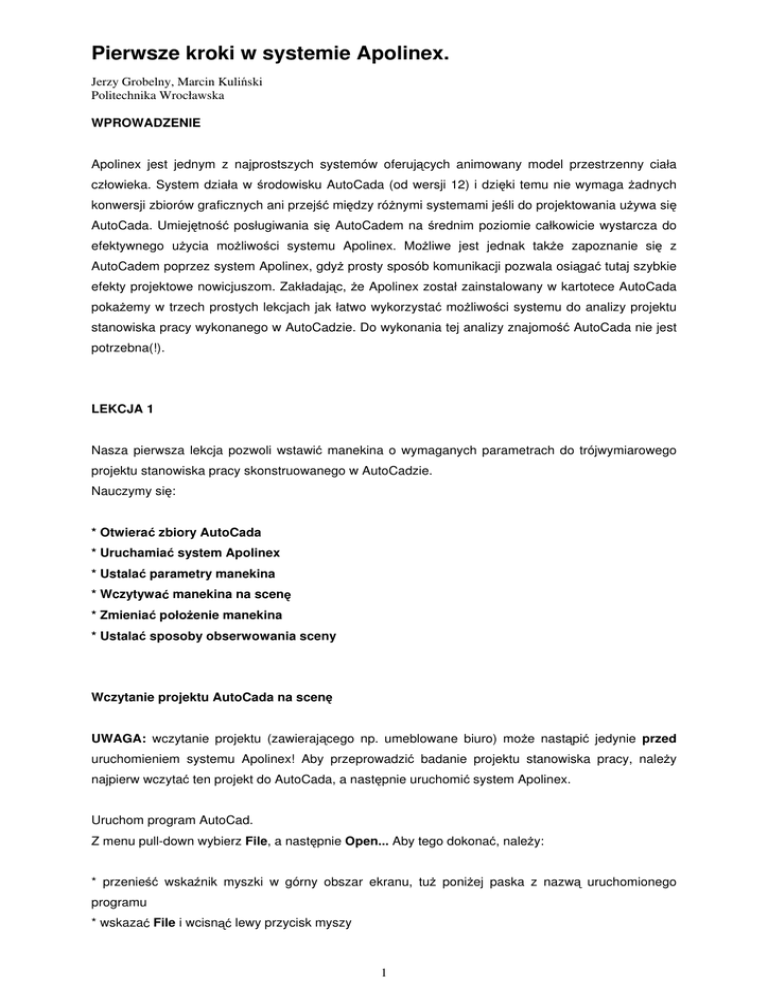 Pierwsze kroki w systemie Apolinex.

Jerzy Grobelny, Marcin Kuliński
Politechnika Wrocławska

WPROWADZENIE

Apolinex jest jednym z najprostszych systemów oferujących animowany model przestrzenny ciała człowieka. System działa w środowisku AutoCada (od wersji 12) i dzięki temu nie wymaga żadnych konwersji zbiorów graficznych ani przejść między różnymi systemami jeśli do projektowania używa się AutoCada. Umiejętność posługiwania się AutoCadem na średnim poziomie całkowicie wystarcza do efektywnego użycia możliwości systemu Apolinex. Możliwe jest jednak także zapoznanie się z AutoCadem poprzez system Apolinex, gdyż prosty sposób komunikacji pozwala osiągać tutaj szybkie efekty projektowe nowicjuszom. Zakładając, że Apolinex został zainstalowany w kartotece AutoCada pokażemy w trzech prostych lekcjach jak łatwo wykorzystać możliwości systemu do analizy projektu stanowiska pracy wykonanego w AutoCadzie. Do wykonania tej analizy znajomość AutoCada nie jest potrzebna(!).

LEKCJA 1

Nasza pierwsza lekcja pozwoli wstawić manekina o wymaganych parametrach do trójwymiarowego projektu stanowiska pracy skonstruowanego w AutoCadzie.
Nauczymy się:

* Otwierać zbiory AutoCada
* Uruchamiać system Apolinex
* Ustalać parametry manekina
* Wczytywać manekina na scenę
* Zmieniać położenie manekina
* Ustalać sposoby obserwowania sceny

Wczytanie projektu AutoCada na scenę

UWAGA: wczytanie projektu (zawierającego np. umeblowane biuro) może nastąpić jedynie przed uruchomieniem systemu Apolinex! Aby przeprowadzić badanie projektu stanowiska pracy, należy najpierw wczytać ten projekt do AutoCada, a następnie uruchomić system Apolinex.

Uruchom program AutoCad.
Z menu pull-down wybierz File, a następnie Open... Aby tego dokonać, należy:

* przenieść wskaźnik myszki w górny obszar ekranu, tuż poniżej paska z nazwą uruchomionego programu
* wskazać File i wcisnąć lewy przycisk myszy

1